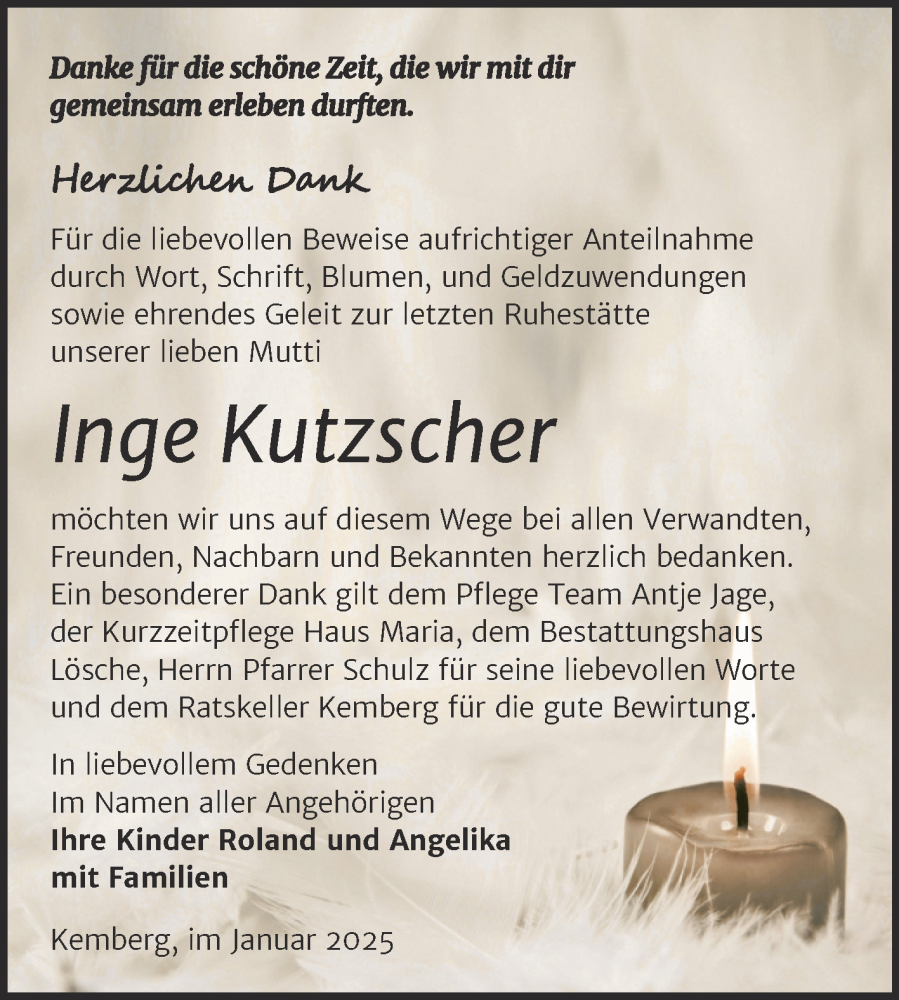 Danke für die schöne Zeit, die wir mit dir gemeinsam erleben durften.

Herzlichen Dank

Für die liebevollen Beweise aufrichtiger Anteilnahme durch Wort, Schrift, Blumen, und Geldzuwendungen sowie ehrendes Geleit zur letzten Ruhestätte unserer lieben Mutti

Inge Kutzscher

möchten wir uns auf diesem Wege bei allen Verwandten, Freunden, Nachbarn und Bekannten herzlich bedanken. Ein besonderer Dank gilt dem Pflege Team Antje Jage, der Kurzzeitpflege Haus Maria, dem Bestattungshaus Lösche, Herrn Pfarrer Schulz für seine liebevollen Worte und dem Ratskeller Kemberg für die gute Bewirtung.

In liebevollem Gedenken
Im Namen aller Angehörigen
Ihre Kinder Roland und Angelika
mit Familien

Kemberg, im Januar 2025